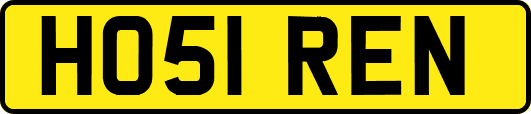 HO51 REN